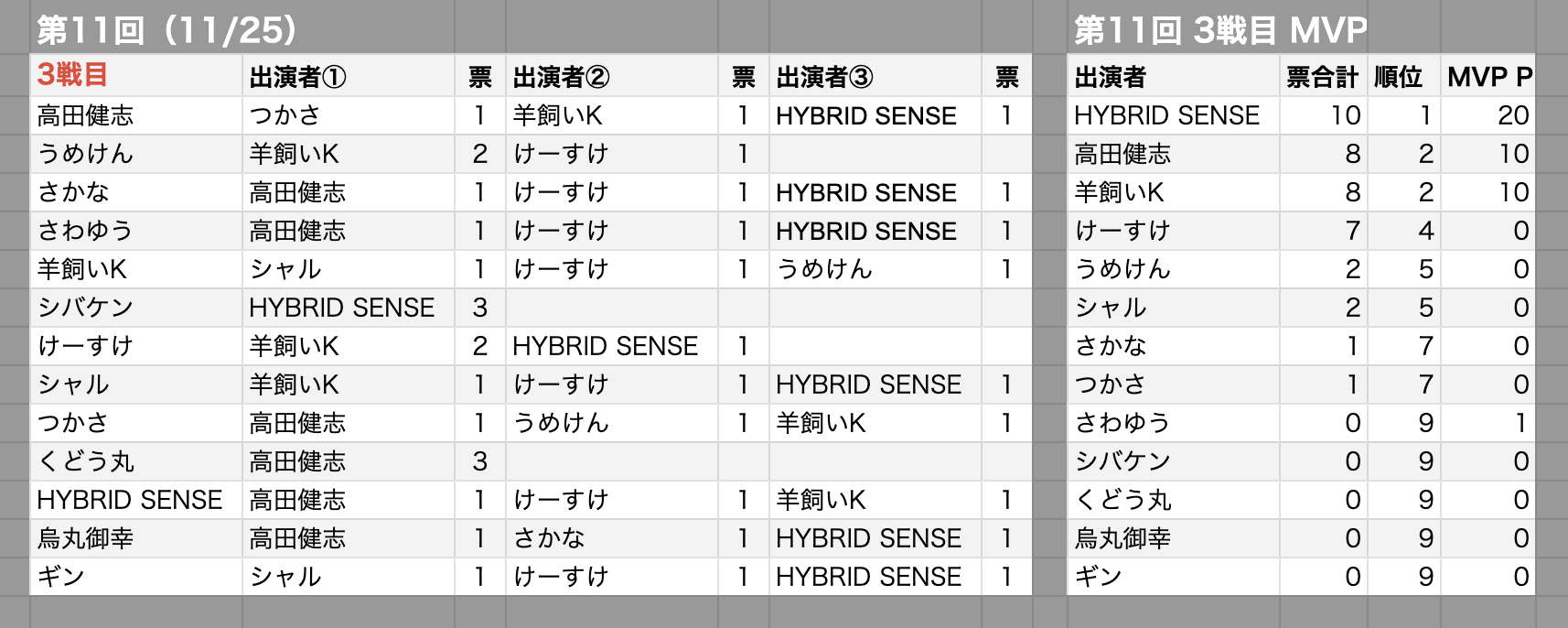 第11回（11/25）

| 3戦目 | 出演者① | 票 | 出演者② | 票 | 出演者③ | 票 |
|---|---|---|---|---|---|---|
| 高田健志 | つかさ | 1 | 羊飼いK | 1 | HYBRID SENSE | 1 |
| うめけん | 羊飼いK | 2 | けーすけ | 1 | | |
| さかな | 高田健志 | 1 | けーすけ | 1 | HYBRID SENSE | 1 |
| さわゆう | 高田健志 | 1 | けーすけ | 1 | HYBRID SENSE | 1 |
| 羊飼いK | シャル | 1 | けーすけ | 1 | うめけん | 1 |
| シバケン | HYBRID SENSE | 3 | | | | |
| けーすけ | 羊飼いK | 2 | HYBRID SENSE | 1 | | |
| シャル | 羊飼いK | 1 | けーすけ | 1 | HYBRID SENSE | 1 |
| つかさ | 高田健志 | 1 | うめけん | 1 | 羊飼いK | 1 |
| くどう丸 | 高田健志 | 3 | | | | |
| HYBRID SENSE | 高田健志 | 1 | けーすけ | 1 | 羊飼いK | 1 |
| 烏丸御幸 | 高田健志 | 1 | さかな | 1 | HYBRID SENSE | 1 |
| ギン | シャル | 1 | けーすけ | 1 | HYBRID SENSE | 1 |

第11回 3戦目 MVP

| 出演者 | 票合計 | 順位 | MVP P |
|---|---|---|---|
| HYBRID SENSE | 10 | 1 | 20 |
| 高田健志 | 8 | 2 | 10 |
| 羊飼いK | 8 | 2 | 10 |
| けーすけ | 7 | 4 | 0 |
| うめけん | 2 | 5 | 0 |
| シャル | 2 | 5 | 0 |
| さかな | 1 | 7 | 0 |
| つかさ | 1 | 7 | 0 |
| さわゆう | 0 | 9 | 1 |
| シバケン | 0 | 9 | 0 |
| くどう丸 | 0 | 9 | 0 |
| 烏丸御幸 | 0 | 9 | 0 |
| ギン | 0 | 9 | 0 |